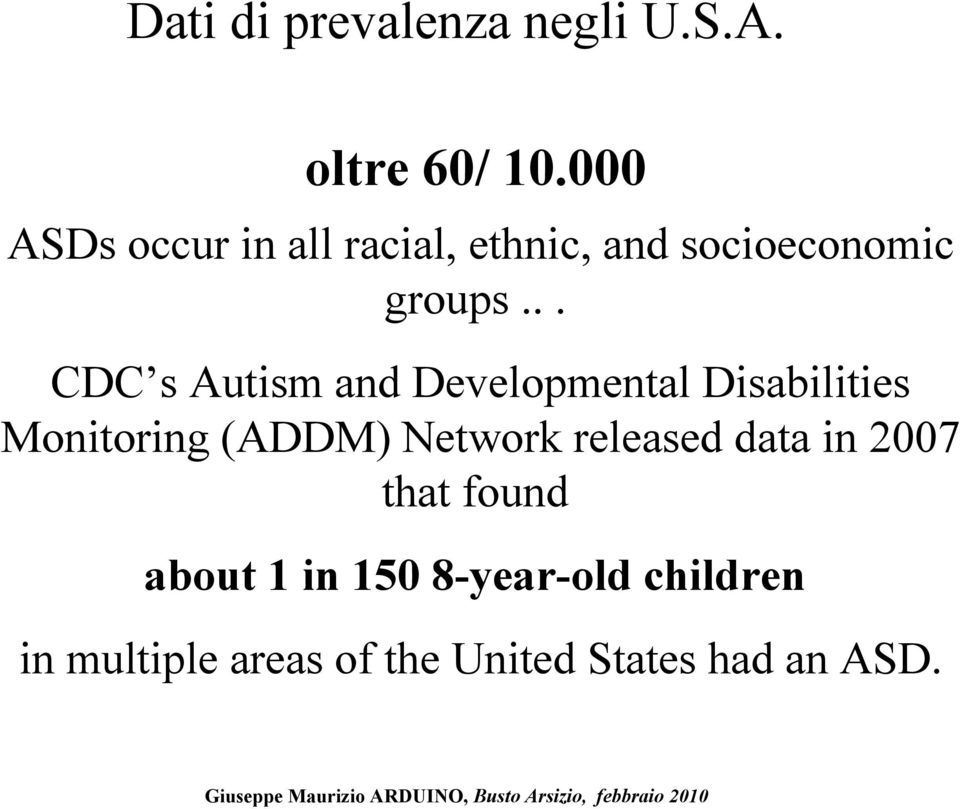 Dati di prevalenza negli U.S.A.

oltre 60/ 10.000

ASDs occur in all racial, ethnic, and socioeconomic groups .. .

CDC’s Autism and Developmental Disabilities Monitoring (ADDM) Network released data in 2007 that found

about 1 in 150 8-year-old children

in multiple areas of the United States had an ASD.

Giuseppe Maurizio ARDUINO, Busto Arsizio, febbraio 2010